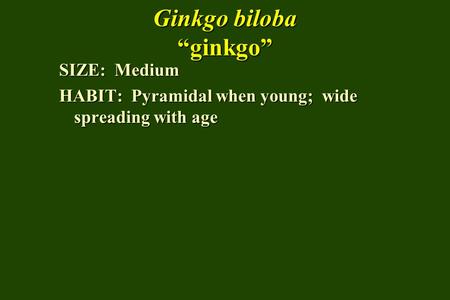 Ginkgo biloba
“ginkgo”

SIZE: Medium

HABIT: Pyramidal when young; wide spreading with age